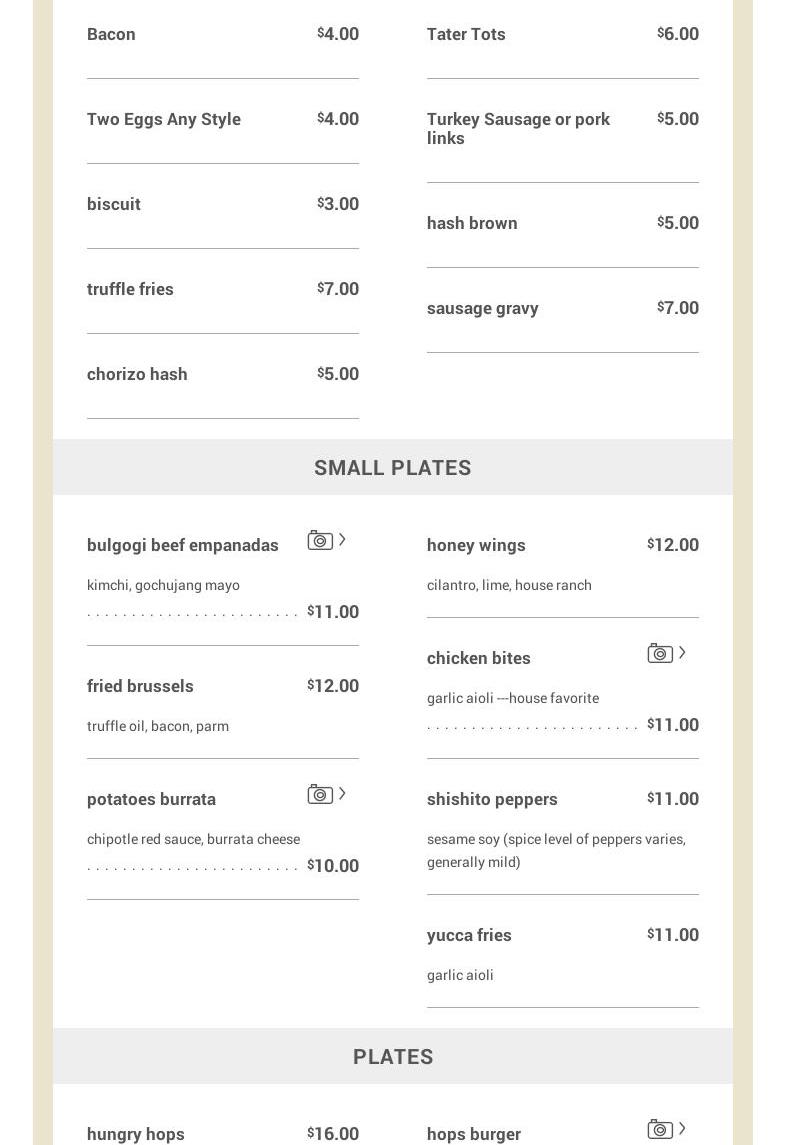 Bacon $4.00

Two Eggs Any Style $4.00

biscuit $3.00

truffle fries $7.00

chorizo hash $5.00

Tater Tots $6.00

Turkey Sausage or pork links $5.00

hash brown $5.00

sausage gravy $7.00

SMALL PLATES

bulgogi beef empanadas

kimchi, gochujang mayo

$11.00

fried brussels $12.00

truffle oil, bacon, parm

potatoes burrata

chipotle red sauce, burrata cheese

$10.00

honey wings $12.00

cilantro, lime, house ranch

chicken bites

garlic aioli ---house favorite

$11.00

shishito peppers $11.00

sesame soy (spice level of peppers varies, generally mild)

yucca fries $11.00

garlic aioli

PLATES

hungry hops $16.00

hops burger